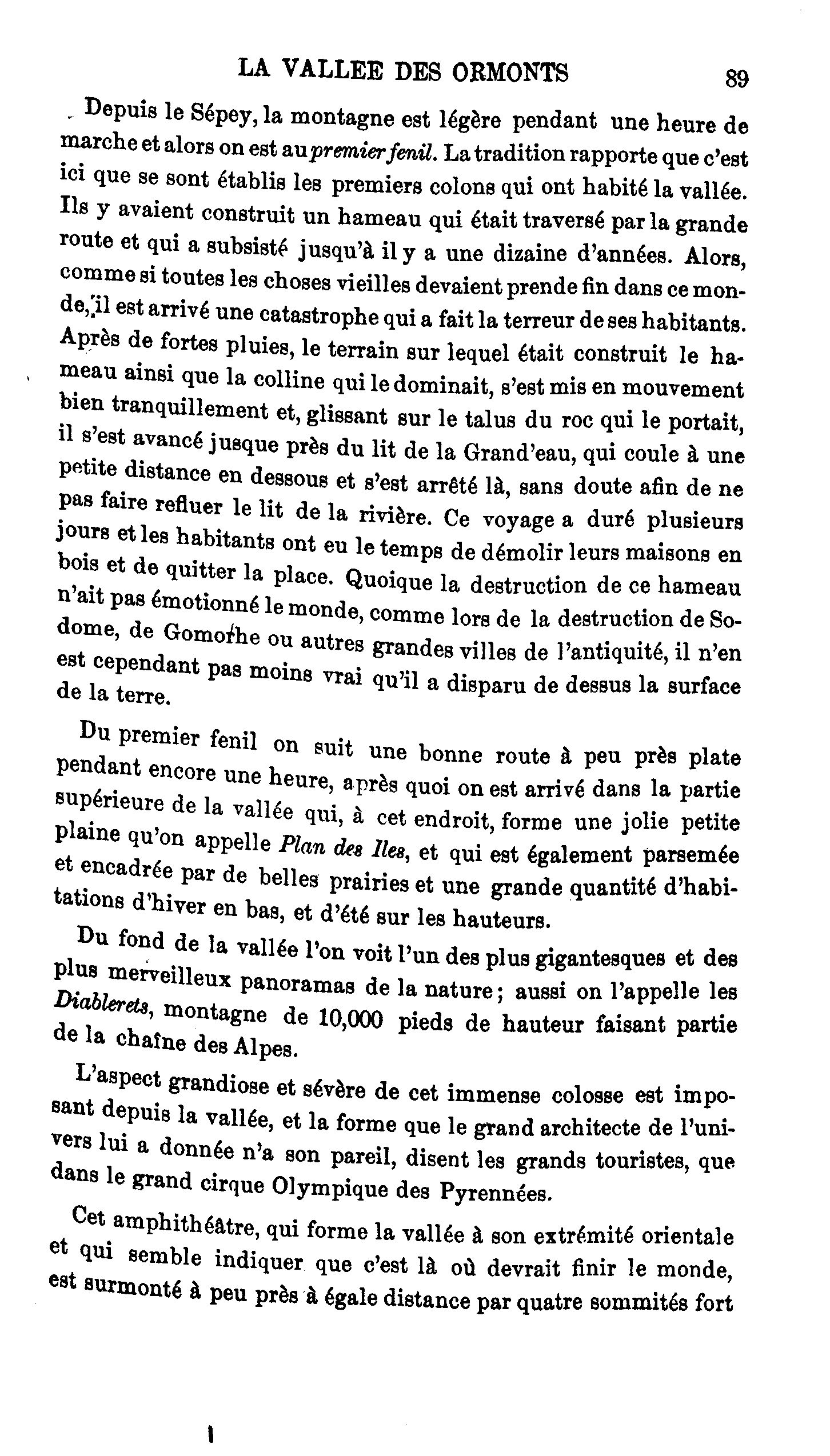 LA VALLEE DES ORMONTS 89

Depuis le Sépey, la montagne est légère pendant une heure de marche et alors on est au premier fenil. La tradition rapporte que c'est ici que se sont établis les premiers colons qui ont habité la vallée. Ils y avaient construit un hameau qui était traversé par la grande route et qui a subsisté jusqu'à il y a une dizaine d'années. Alors, comme si toutes les choses vieilles devaient prende fin dans ce monde, il est arrivé une catastrophe qui a fait la terreur de ses habitants. Après de fortes pluies, le terrain sur lequel était construit le hameau ainsi que la colline qui le dominait, s'est mis en mouvement bien tranquillement et, glissant sur le talus du roc qui le portait, il s'est avancé jusque près du lit de la Grand'eau, qui coule à une petite distance en dessous et s'est arrêté là, sans doute afin de ne pas faire refluer le lit de la rivière. Ce voyage a duré plusieurs jours et les habitants ont eu le temps de démolir leurs maisons en bois et de quitter la place. Quoique la destruction de ce hameau n'ait pas émotionné le monde, comme lors de la destruction de Sodome, de Gomorhe ou autres grandes villes de l'antiquité, il n'en est cependant pas moins vrai qu'il a disparu de dessus la surface de la terre.

Du premier fenil on suit une bonne route à peu près plate pendant encore une heure, après quoi on est arrivé dans la partie supérieure de la vallée qui, à cet endroit, forme une jolie petite plaine qu'on appelle Plan des Iles, et qui est également parsemée et encadrée par de belles prairies et une grande quantité d'habitations d'hiver en bas, et d'été sur les hauteurs.

Du fond de la vallée l'on voit l'un des plus gigantesques et des plus merveilleux panoramas de la nature; aussi on l'appelle les Diablerets, montagne de 10,000 pieds de hauteur faisant partie de la chaîne des Alpes.

L'aspect grandiose et sévère de cet immense colosse est imposant depuis la vallée, et la forme que le grand architecte de l'univers lui a donnée n'a son pareil, disent les grands touristes, que dans le grand cirque Olympique des Pyrennées.

Cet amphithéâtre, qui forme la vallée à son extrémité orientale et qui semble indiquer que c'est là où devrait finir le monde, est surmonté à peu près à égale distance par quatre sommités fort